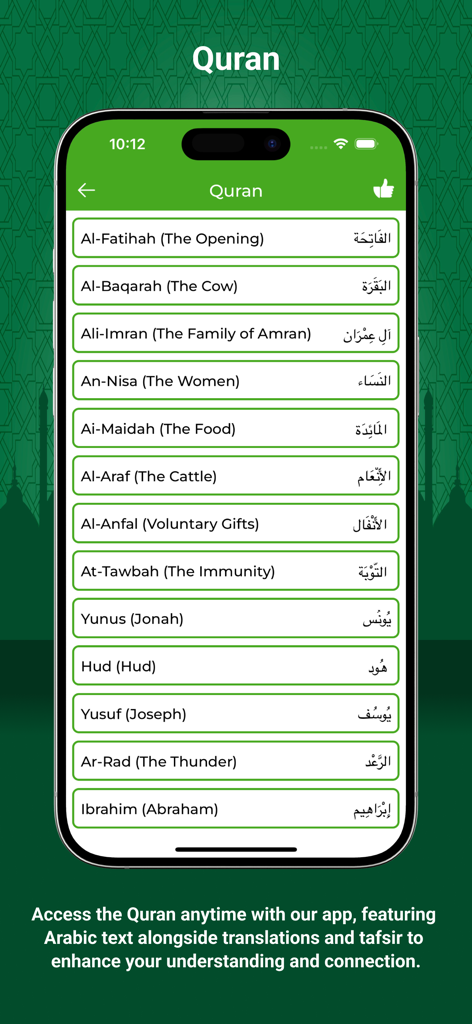 Quran

10:12

Quran

Al-Fatihah (The Opening) الفَاتِحَة

Al-Baqarah (The Cow) البَقَرَة

Ali-Imran (The Family of Amran) آلِ عِمْرَان

An-Nisa (The Women) النِّسَاء

Ai-Maidah (The Food) المَائِدَة

Al-Araf (The Cattle) الأَنْعَام

Al-Anfal (Voluntary Gifts) الأَنْفَال

At-Tawbah (The Immunity) التَّوْبَة

Yunus (Jonah) يُونُس

Hud (Hud) هُود

Yusuf (Joseph) يُوسُف

Ar-Rad (The Thunder) الرَّعْد

Ibrahim (Abraham) إِبْرَاهِيم

Access the Quran anytime with our app, featuring Arabic text alongside translations and tafsir to enhance your understanding and connection.